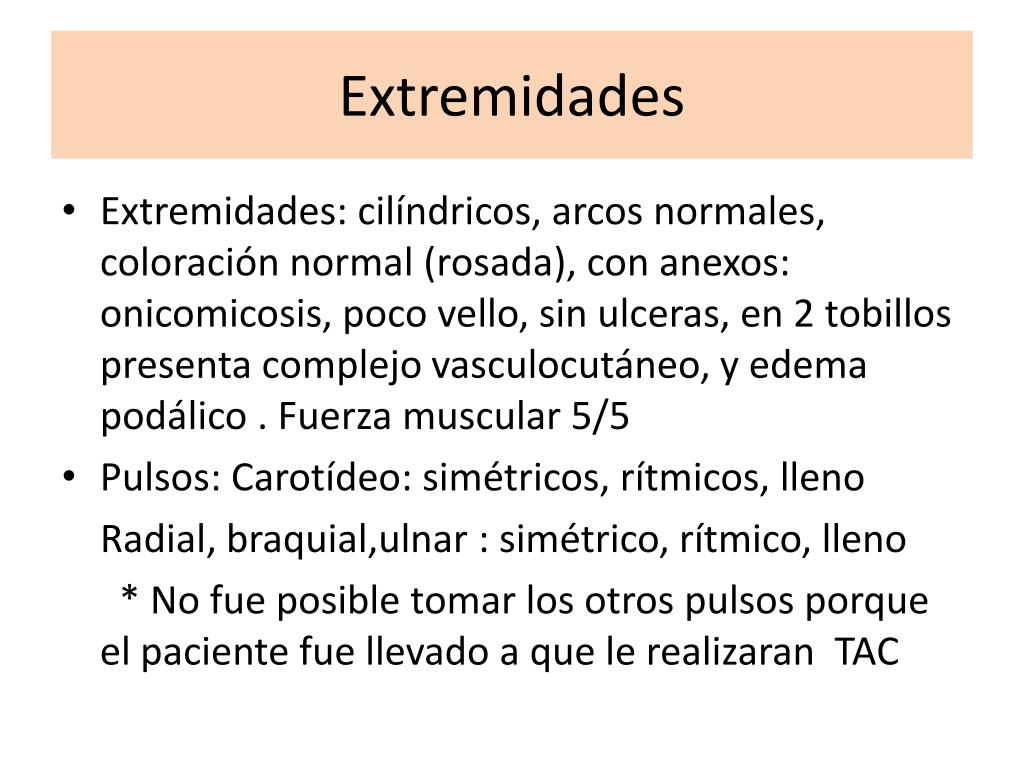 Extremidades

• Extremidades: cilíndricos, arcos normales, coloración normal (rosada), con anexos: onicomicosis, poco vello, sin ulceras, en 2 tobillos presenta complejo vasculocutáneo, y edema podálico . Fuerza muscular 5/5

• Pulsos: Carotídeo: simétricos, rítmicos, lleno

Radial, braquial,ulnar : simétrico, rítmico, lleno

* No fue posible tomar los otros pulsos porque el paciente fue llevado a que le realizaran TAC